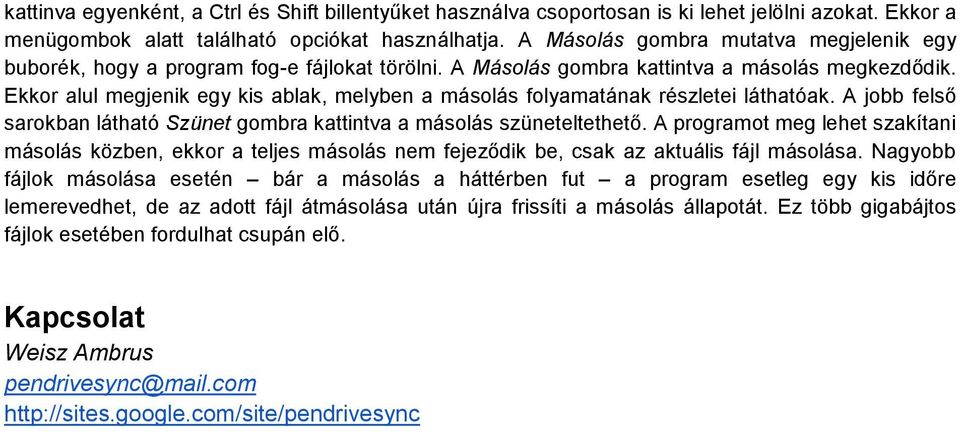 kattinva egyenként, a Ctrl és Shift billentyűket használva csoportosan is ki lehet jelölni azokat. Ekkor a menügombok alatt található opciókat használhatja. A Másolás gombra mutatva megjelenik egy buborék, hogy a program fog-e fájlokat törölni. A Másolás gombra kattintva a másolás megkezdődik. Ekkor alul megjenik egy kis ablak, melyben a másolás folyamatának részletei láthatóak. A jobb felső sarokban látható Szünet gombra kattintva a másolás szüneteltethető. A programot meg lehet szakítani másolás közben, ekkor a teljes másolás nem fejeződik be, csak az aktuális fájl másolása. Nagyobb fájlok másolása esetén – bár a másolás a háttérben fut – a program esetleg egy kis időre lemerevedhet, de az adott fájl átmásolása után újra frissíti a másolás állapotát. Ez több gigabájtos fájlok esetében fordulhat csupán elő.

Kapcsolat
Weisz Ambrus
pendrivesync@mail.com
http://sites.google.com/site/pendrivesync